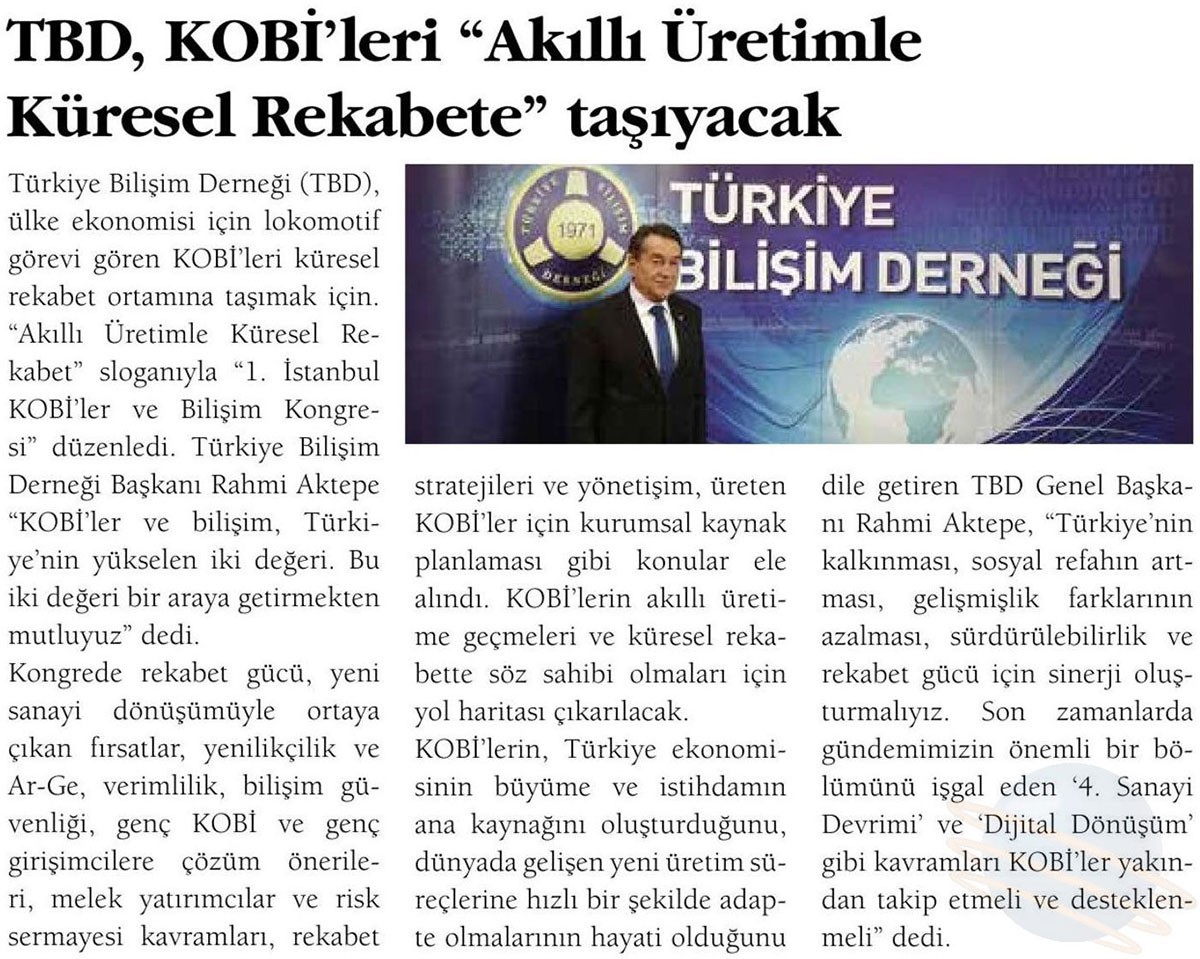 TBD, KOBİ'leri "Akıllı Üretimle Küresel Rekabete" taşıyacak

Türkiye Bilişim Derneği (TBD), ülke ekonomisi için lokomotif görevi gören KOBİ'leri küresel rekabet ortamına taşımak için. "Akıllı Üretimle Küresel Rekabet" sloganıyla "1. İstanbul KOBİ'ler ve Bilişim Kongresi" düzenledi. Türkiye Bilişim Derneği Başkanı Rahmi Aktepe "KOBİ'ler ve bilişim, Türkiye'nin yükselen iki değeri. Bu iki değeri bir araya getirmekten mutluyuz" dedi.

Kongrede rekabet gücü, yeni sanayi dönüşümüyle ortaya çıkan fırsatlar, yenilikçilik ve Ar-Ge, verimlilik, bilişim güvenliği, genç KOBİ ve genç girişimcilere çözüm önerileri, melek yatırımcılar ve risk sermayesi kavramları, rekabet stratejileri ve yönetişim, üreten KOBİ'ler için kurumsal kaynak planlaması gibi konular ele alındı. KOBİ'lerin akıllı üretime geçmeleri ve küresel rekabette söz sahibi olmaları için yol haritası çıkarılacak.

KOBİ'lerin, Türkiye ekonomisinin büyüme ve istihdamın ana kaynağını oluşturduğunu, dünyada gelişen yeni üretim süreçlerine hızlı bir şekilde adapte olmalarının hayati olduğunu dile getiren TBD Genel Başkanı Rahmi Aktepe, "Türkiye'nin kalkınması, sosyal refahın artması, gelişmişlik farklarının azalması, sürdürülebilirlik ve rekabet gücü için sinerji oluşturmalıyız. Son zamanlarda gündemimizin önemli bir bölümünü işgal eden '4. Sanayi Devrimi' ve 'Dijital Dönüşüm' gibi kavramları KOBİ'ler yakından takip etmeli ve desteklenmeli" dedi.

TÜRKİYE BİLİŞİM DERNEĞİ

1971